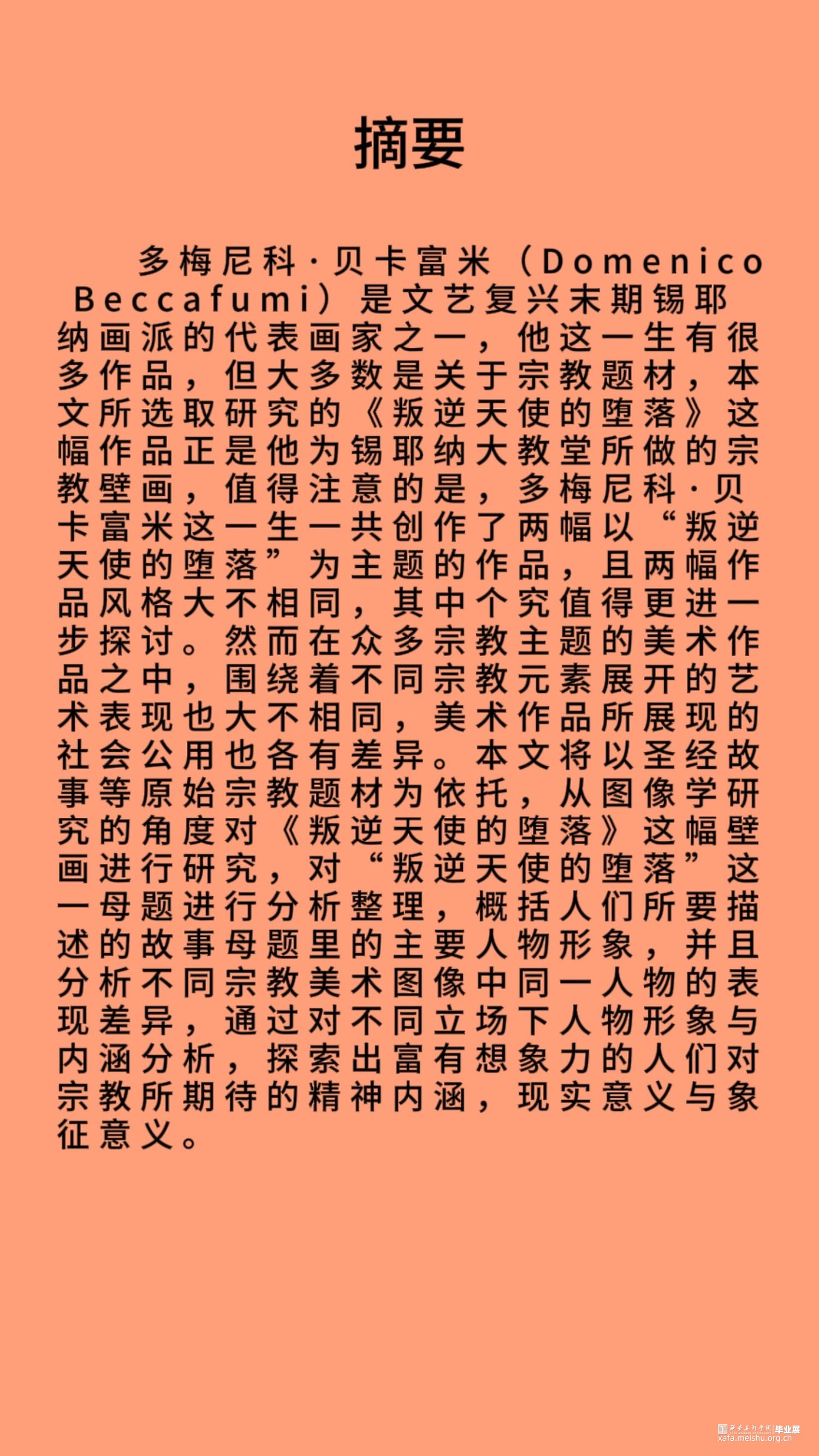 摘要

多梅尼科·贝卡富米（Domenico Beccafumi）是文艺复兴末期锡耶纳画派的代表画家之一，他这一生有很多作品，但大多数是关于宗教题材，本文所选取研究的《叛逆天使的堕落》这幅作品正是他为锡耶纳大教堂所做的宗教壁画，值得注意的是，多梅尼科·贝卡富米这一生一共创作了两幅以“叛逆天使的堕落”为主题的作品，且两幅作品风格大不相同，其中个究值得更进一步探讨。然而在众多宗教主题的美术作品之中，围绕着不同宗教元素展开的艺术表现也大不相同，美术作品所展现的社会公用也各有差异。本文将以圣经故事等原始宗教题材为依托，从图像学研究的角度对《叛逆天使的堕落》这幅壁画进行研究，对“叛逆天使的堕落”这一母题进行分析整理，概括人们所要描述的故事母题里的主要人物形象，并且分析不同宗教美术图像中同一人物的表现差异，通过对不同立场下人物形象与内涵分析，探索出富有想象力的人们对宗教所期待的精神内涵，现实意义与象征意义。

西安美术学院 毕业展
xafa.meishu.org.cn